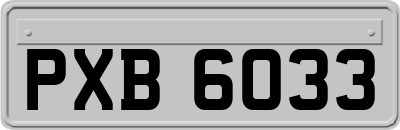 PXB 6033